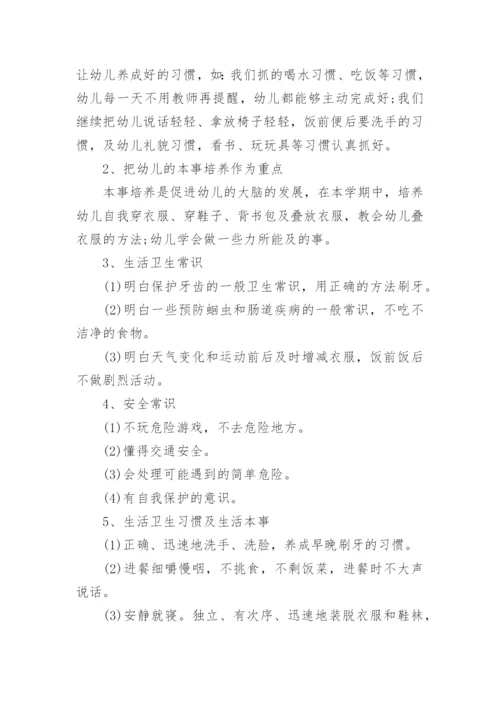 让幼儿养成好的习惯，如：我们抓的喝水习惯、吃饭等习惯，幼儿每一天不用教师再提醒，幼儿都能够主动完成好;我们继续把幼儿说话轻轻、拿放椅子轻轻，饭前便后要洗手的习惯，及幼儿礼貌习惯，看书、玩玩具等习惯认真抓好。

2、把幼儿的本事培养作为重点

本事培养是促进幼儿的大脑的发展，在本学期中，培养幼儿自我穿衣服、穿鞋子、背书包及叠放衣服，教会幼儿叠衣服的方法;幼儿学会做一些力所能及的事。

3、生活卫生常识

(1)明白保护牙齿的一般卫生常识，用正确的方法刷牙。

(2)明白一些预防蛔虫和肠道疾病的一般常识，不吃不洁净的食物。

(3)明白天气变化和运动前后及时增减衣服，饭前饭后不做剧烈活动。

4、安全常识

(1)不玩危险游戏，不去危险地方。

(2)懂得交通安全。

(3)会处理可能遇到的简单危险。

(4)有自我保护的意识。

5、生活卫生习惯及生活本事

(1)正确、迅速地洗手、洗脸，养成早晚刷牙的习惯。

(2)进餐细嚼慢咽，不挑食，不剩饭菜，进餐时不大声说话。

(3)安静就寝。独立、有次序、迅速地装脱衣服和鞋袜，